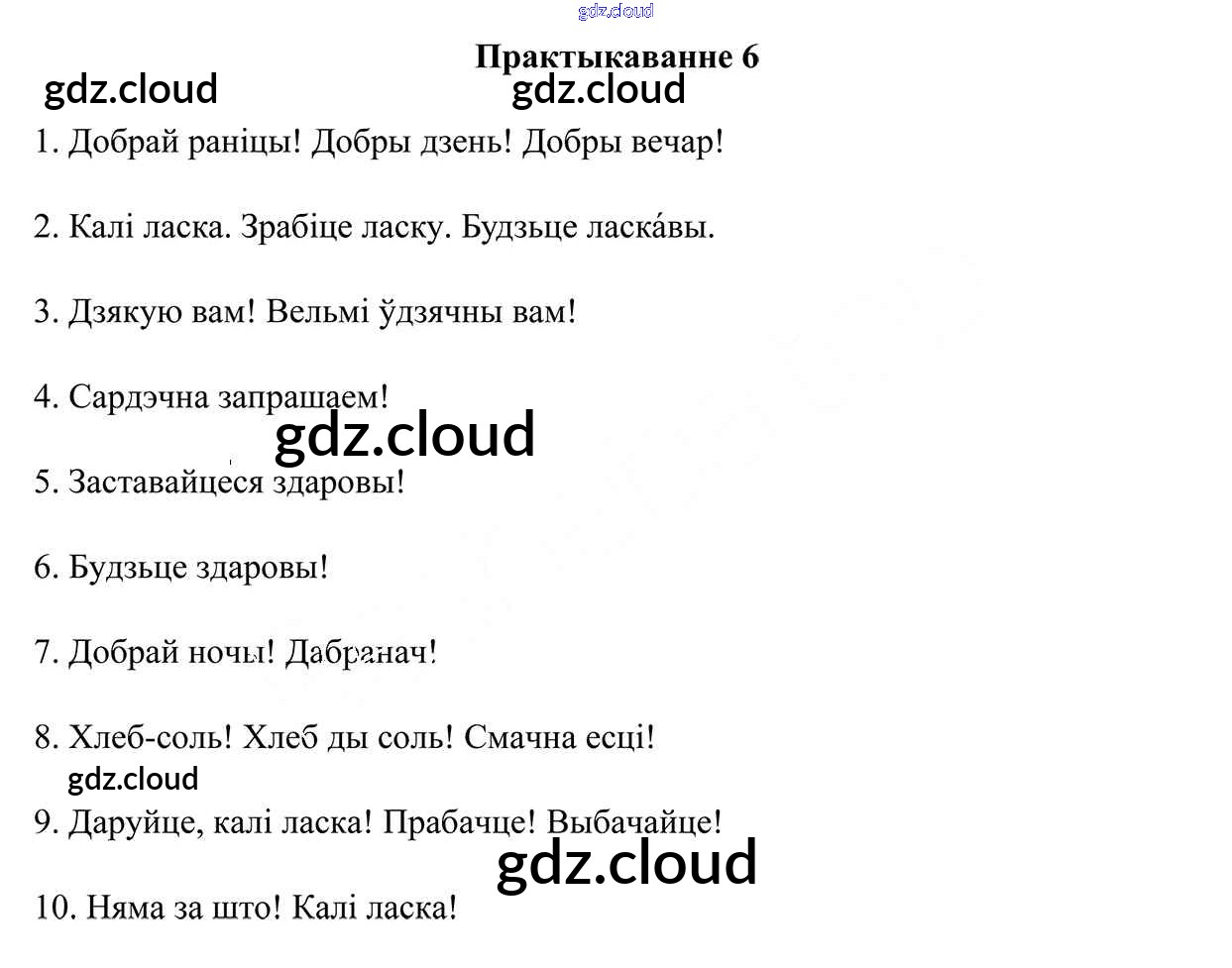 gdz.cloud

Практыкаванне 6

gdz.cloud gdz.cloud

1. Добрай раніцы! Добры дзень! Добры вечар!

2. Калі ласка. Зрабіце ласку. Будзьце ласка́вы.

3. Дзякую вам! Вельмі ўдзячны вам!

4. Сардэчна запрашаем!

gdz.cloud

5. Заставайцеся здаровы!

6. Будзьце здаровы!

7. Добрай ночы! Дабранач!

8. Хлеб-соль! Хлеб ды соль! Смачна есці!

gdz.cloud

9. Даруйце, калі ласка! Прабачце! Выбачайце!

gdz.cloud

10. Няма за што! Калі ласка!